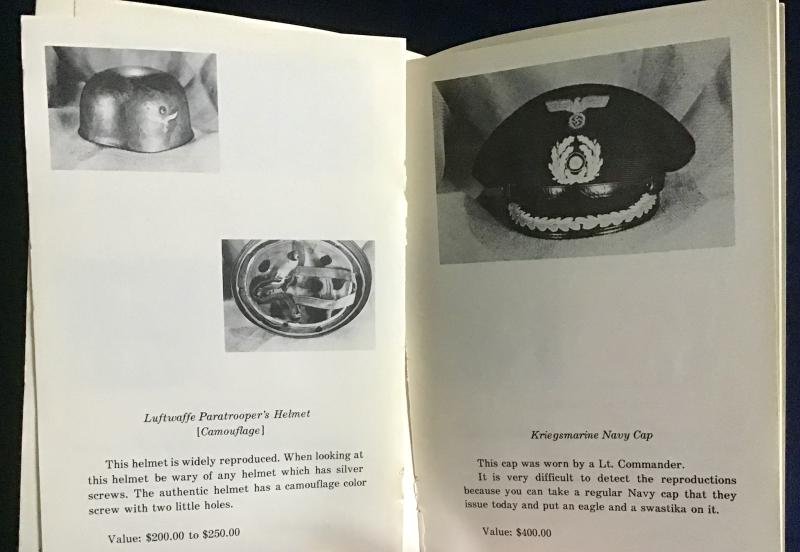 Luftwaffe Paratrooper's Helmet
[Camouflage]

This helmet is widely reproduced. When looking at this helmet be wary of any helmet which has silver screws. The authentic helmet has a camouflage color screw with two little holes.

Value: $200.00 to $250.00

Kriegsmarine Navy Cap

This cap was worn by a Lt. Commander.
It is very difficult to detect the reproductions because you can take a regular Navy cap that they issue today and put an eagle and a swastika on it.

Value: $400.00